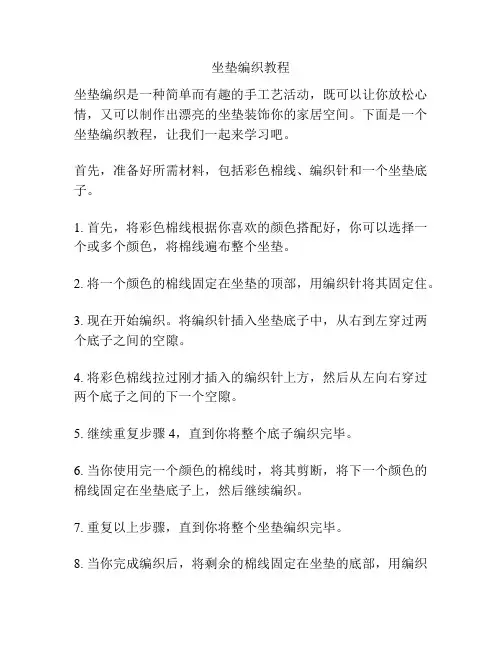 坐垫编织教程

坐垫编织是一种简单而有趣的手工艺活动，既可以让你放松心情，又可以制作出漂亮的坐垫装饰你的家居空间。下面是一个坐垫编织教程，让我们一起来学习吧。

首先，准备好所需材料，包括彩色棉线、编织针和一个坐垫底子。

1. 首先，将彩色棉线根据你喜欢的颜色搭配好，你可以选择一个或多个颜色，将棉线遍布整个坐垫。

2. 将一个颜色的棉线固定在坐垫的顶部，用编织针将其固定住。

3. 现在开始编织。将编织针插入坐垫底子中，从右到左穿过两个底子之间的空隙。

4. 将彩色棉线拉过刚才插入的编织针上方，然后从左向右穿过两个底子之间的下一个空隙。

5. 继续重复步骤 4，直到你将整个底子编织完毕。

6. 当你使用完一个颜色的棉线时，将其剪断，将下一个颜色的棉线固定在坐垫底子上，然后继续编织。

7. 重复以上步骤，直到你将整个坐垫编织完毕。

8. 当你完成编织后，将剩余的棉线固定在坐垫的底部，用编织